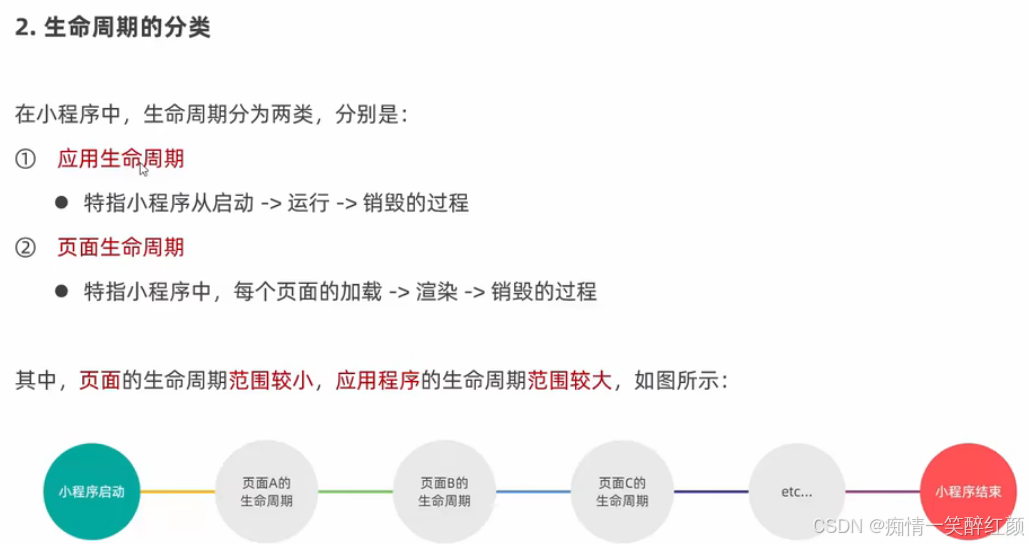 2.生命周期的分类

在小程序中，生命周期分为两类，分别是：

① 应用生命周期

• 特指小程序从启动 -> 运行 -> 销毁的过程

② 页面生命周期

• 特指小程序中，每个页面的加载 -> 渲染 -> 销毁的过程

其中，页面的生命周期范围较小，应用程序的生命周期范围较大，如图所示：

小程序启动

页面A的
生命周期

页面B的
生命周期

页面C的
生命周期

etc...

小程序结束

CSDN @痴情一笑醉红颜